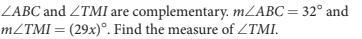 $\angle ABC$ and $\angle TMI$ are complementary. $m\angle ABC = 32^\circ$ and $m\angle TMI = (29x)^\circ$. Find the measure of $\angle TMI$.